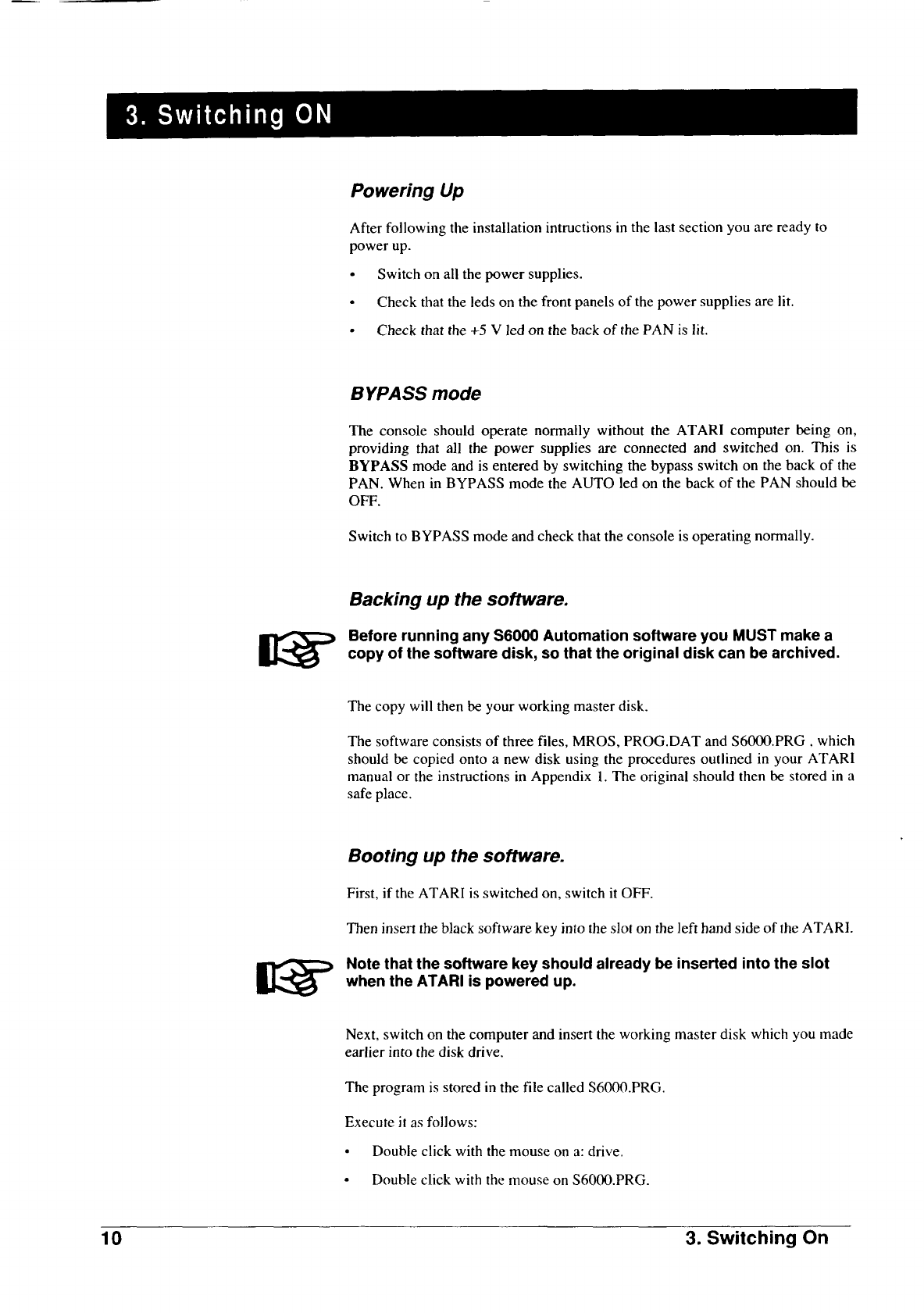 3. Switching ON

Powering Up

After following the installation intructions in the last section you are ready to power up.

• Switch on all the power supplies.

• Check that the leds on the front panels of the power supplies are lit.

• Check that the +5 V led on the back of the PAN is lit.

BYPASS mode

The console should operate normally without the ATARI computer being on, providing that all the power supplies are connected and switched on. This is BYPASS mode and is entered by switching the bypass switch on the back of the PAN. When in BYPASS mode the AUTO led on the back of the PAN should be OFF.

Switch to BYPASS mode and check that the console is operating normally.

Backing up the software.

Before running any S6000 Automation software you MUST make a copy of the software disk, so that the original disk can be archived.

The copy will then be your working master disk.

The software consists of three files, MROS, PROG.DAT and S6000.PRG , which should be copied onto a new disk using the procedures outlined in your ATARI manual or the instructions in Appendix 1. The original should then be stored in a safe place.

Booting up the software.

First, if the ATARI is switched on, switch it OFF.

Then insert the black software key into the slot on the left hand side of the ATARI.

Note that the software key should already be inserted into the slot when the ATARI is powered up.

Next, switch on the computer and insert the working master disk which you made earlier into the disk drive.

The program is stored in the file called S6000.PRG.

Execute it as follows:

• Double click with the mouse on a: drive.

• Double click with the mouse on S6000.PRG.

10 3. Switching On